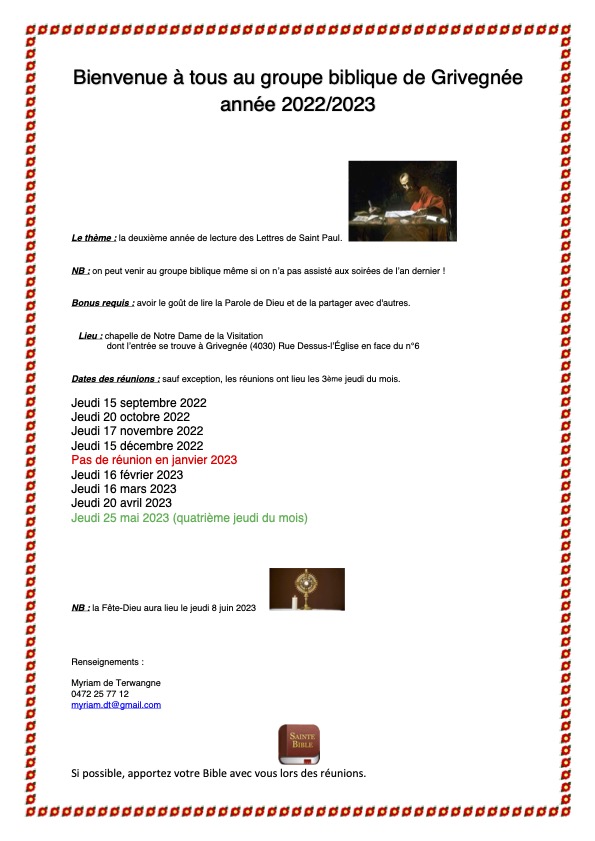 Bienvenue à tous au groupe biblique de Grivegnée
année 2022/2023

Le thème : la deuxième année de lecture des Lettres de Saint Paul.

NB : on peut venir au groupe biblique même si on n'a pas assisté aux soirées de l'an dernier !

Bonus requis : avoir le goût de lire la Parole de Dieu et de la partager avec d'autres.

Lieu : chapelle de Notre Dame de la Visitation
dont l'entrée se trouve à Grivegnée (4030) Rue Dessus-l'Église en face du n°6

Dates des réunions : sauf exception, les réunions ont lieu les 3ème jeudi du mois.

Jeudi 15 septembre 2022
Jeudi 20 octobre 2022
Jeudi 17 novembre 2022
Jeudi 15 décembre 2022
Pas de réunion en janvier 2023
Jeudi 16 février 2023
Jeudi 16 mars 2023
Jeudi 20 avril 2023
Jeudi 25 mai 2023 (quatrième jeudi du mois)

NB : la Fête-Dieu aura lieu le jeudi 8 juin 2023

Renseignements :

Myriam de Terwangne
0472 25 77 12
myriam.dt@gmail.com

SAINTE BIBLE

Si possible, apportez votre Bible avec vous lors des réunions.